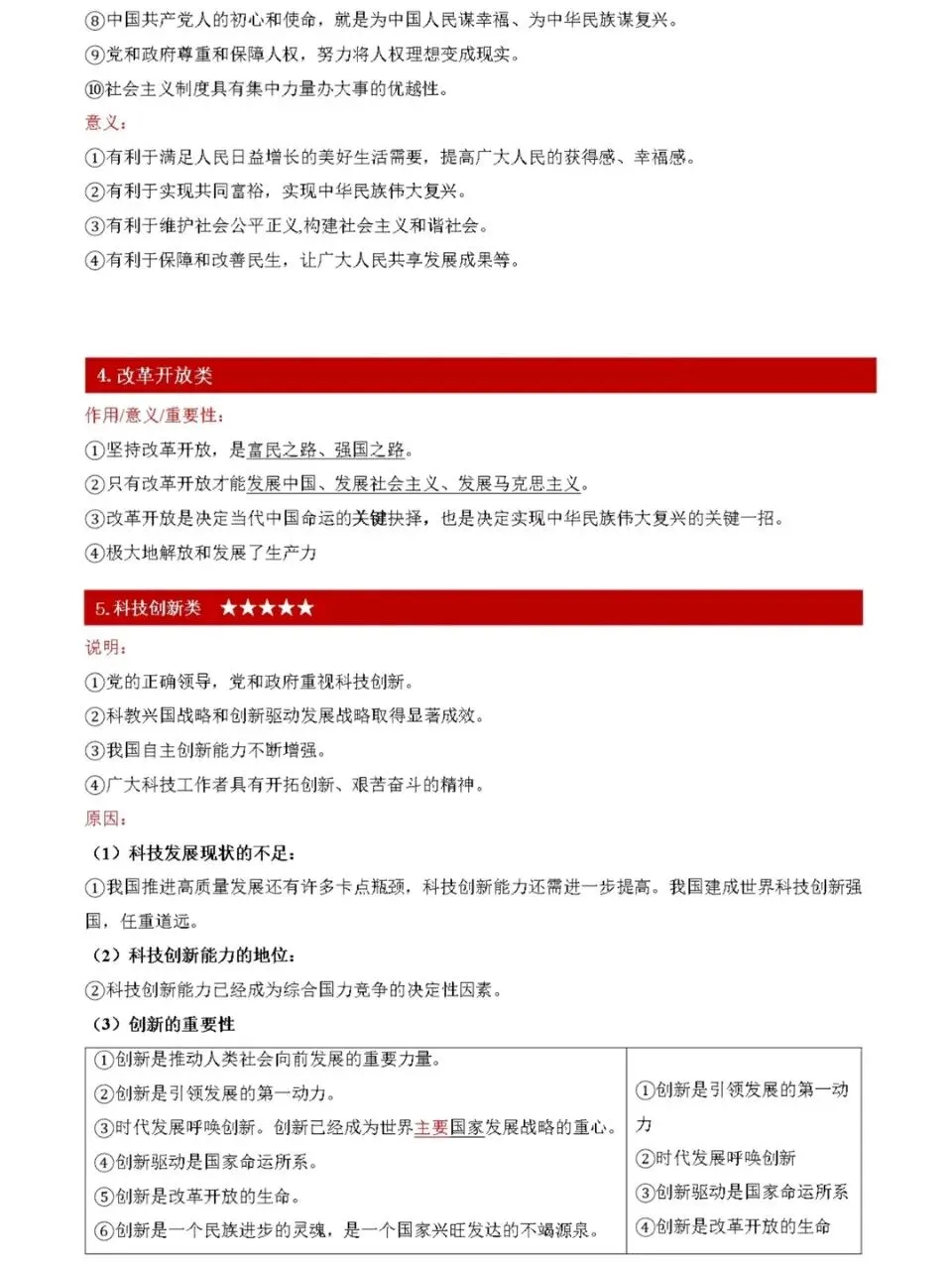 ⑧中国共产党人的初心和使命，就是为中国人民谋幸福、为中华民族谋复兴。

⑨党和政府尊重和保障人权，努力将人权理想变成现实。

⑩社会主义制度具有集中力量办大事的优越性。

意义：

①有利于满足人民日益增长的美好生活需要，提高广大人民的获得感、幸福感。

②有利于实现共同富裕，实现中华民族伟大复兴。

③有利于维护社会公平正义,构建社会主义和谐社会。

④有利于保障和改善民生，让广大人民共享发展成果等。

4. 改革开放类

作用/意义/重要性：

①坚持改革开放，是富民之路、强国之路。

②只有改革开放才能发展中国、发展社会主义、发展马克思主义。

③改革开放是决定当代中国命运的关键抉择，也是决定实现中华民族伟大复兴的关键一招。

④极大地解放和发展了生产力

5. 科技创新类 ★★★★★

说明：

①党的正确领导，党和政府重视科技创新。

②科教兴国战略和创新驱动发展战略取得显著成效。

③我国自主创新能力不断增强。

④广大科技工作者具有开拓创新、艰苦奋斗的精神。

原因：

（1）科技发展现状的不足：

①我国推进高质量发展还有许多卡点瓶颈，科技创新能力还需进一步提高。我国建成世界科技创新强国，任重道远。

（2）科技创新能力的地位：

②科技创新能力已经成为综合国力竞争的决定性因素。

（3）创新的重要性

| ①创新是推动人类社会向前发展的重要力量。<br>②创新是引领发展的第一动力。<br>③时代发展呼唤创新。创新已经成为世界主要国家发展战略的重心。<br>④创新驱动是国家命运所系。<br>⑤创新是改革开放的生命。<br>⑥创新是一个民族进步的灵魂，是一个国家兴旺发达的不竭源泉。 | ①创新是引领发展的第一动力<br>②时代发展呼唤创新<br>③创新驱动是国家命运所系<br>④创新是改革开放的生命 |
|---|---|